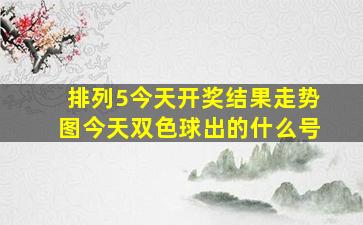 排列5今天开奖结果走势图今天双色球出的什么号